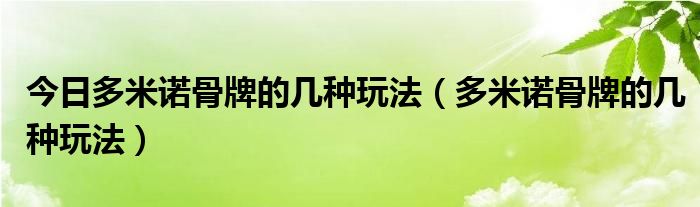 今日多米诺骨牌的几种玩法（多米诺骨牌的几种玩法）